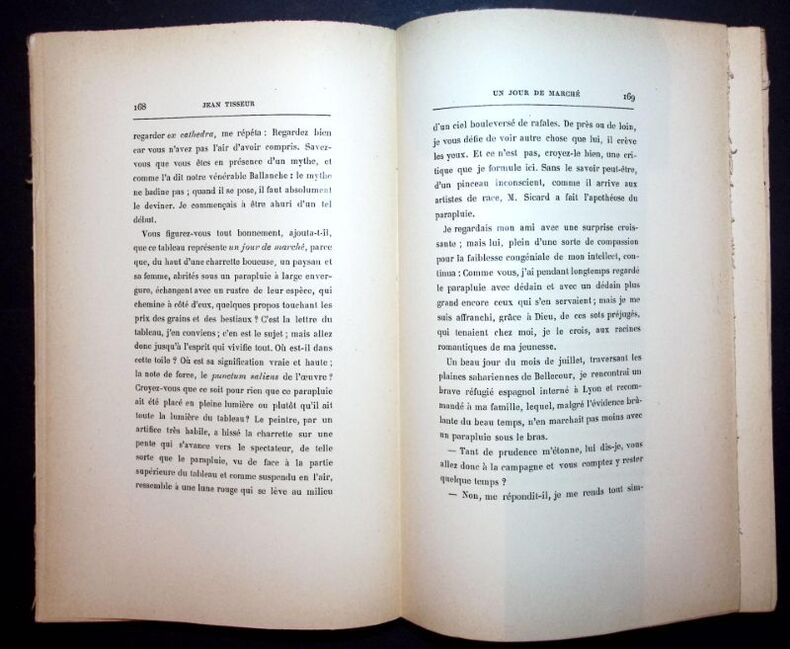 168 JEAN TISSEUR

regarder ex cathedra, me répéta : Regardez bien car vous n'avez pas l'air d'avoir compris. Savez-vous que vous êtes en présence d'un mythe, et comme l'a dit notre vénérable Ballanche : le mythe ne badine pas ; quand il se pose, il faut absolument le deviner. Je commençais à être ahuri d'un tel début.

Vous figurez-vous tout bonnement, ajouta-t-il, que ce tableau représente un jour de marché, parce que, du haut d'une charrette boueuse, un paysan et sa femme, abrités sous un parapluie à large envergure, échangent avec un rustre de leur espèce, qui chemine à côté d'eux, quelques propos touchant les prix des grains et des bestiaux ? C'est la lettre du tableau, j'en conviens ; c'en est le sujet ; mais allez donc jusqu'à l'esprit qui vivifie tout. Où est-il dans cette toile ? Où est sa signification vraie et haute ; la note de force, le punctum saliens de l'œuvre ? Croyez-vous que ce soit pour rien que ce parapluie ait été placé en pleine lumière ou plutôt qu'il ait toute la lumière du tableau ? Le peintre, par un artifice très habile, a hissé la charrette sur une pente qui s'avance vers le spectateur, de telle sorte que le parapluie, vu de face à la partie supérieure du tableau et comme suspendu en l'air, ressemble à une lune rouge qui se lève au milieu

UN JOUR DE MARCHÉ 169

d'un ciel bouleversé de rafales. De près ou de loin, je vous défie de voir autre chose que lui, il crève les yeux. Et ce n'est pas, croyez-le bien, une critique que je formule ici. Sans le savoir peut-être, d'un pinceau inconscient, comme il arrive aux artistes de race, M. Sicard a fait l'apothéose du parapluie.

Je regardais mon ami avec une surprise croissante ; mais lui, plein d'une sorte de compassion pour la faiblesse congéniale de mon intellect, continua : Comme vous, j'ai pendant longtemps regardé le parapluie avec dédain et avec un dédain plus grand encore ceux qui s'en servaient ; mais je me suis affranchi, grâce à Dieu, de ces sots préjugés, qui tenaient chez moi, je le crois, aux racines romantiques de ma jeunesse.

Un beau jour du mois de juillet, traversant les plaines sahariennes de Bellecour, je rencontrai un brave réfugié espagnol interné à Lyon et recommandé à ma famille, lequel, malgré l'évidence brûlante du beau temps, n'en marchait pas moins avec un parapluie sous le bras.

— Tant de prudence m'étonne, lui dis-je, vous allez donc à la campagne et vous comptez y rester quelque temps ?

— Non, me répondit-il, je me rends tout sim-